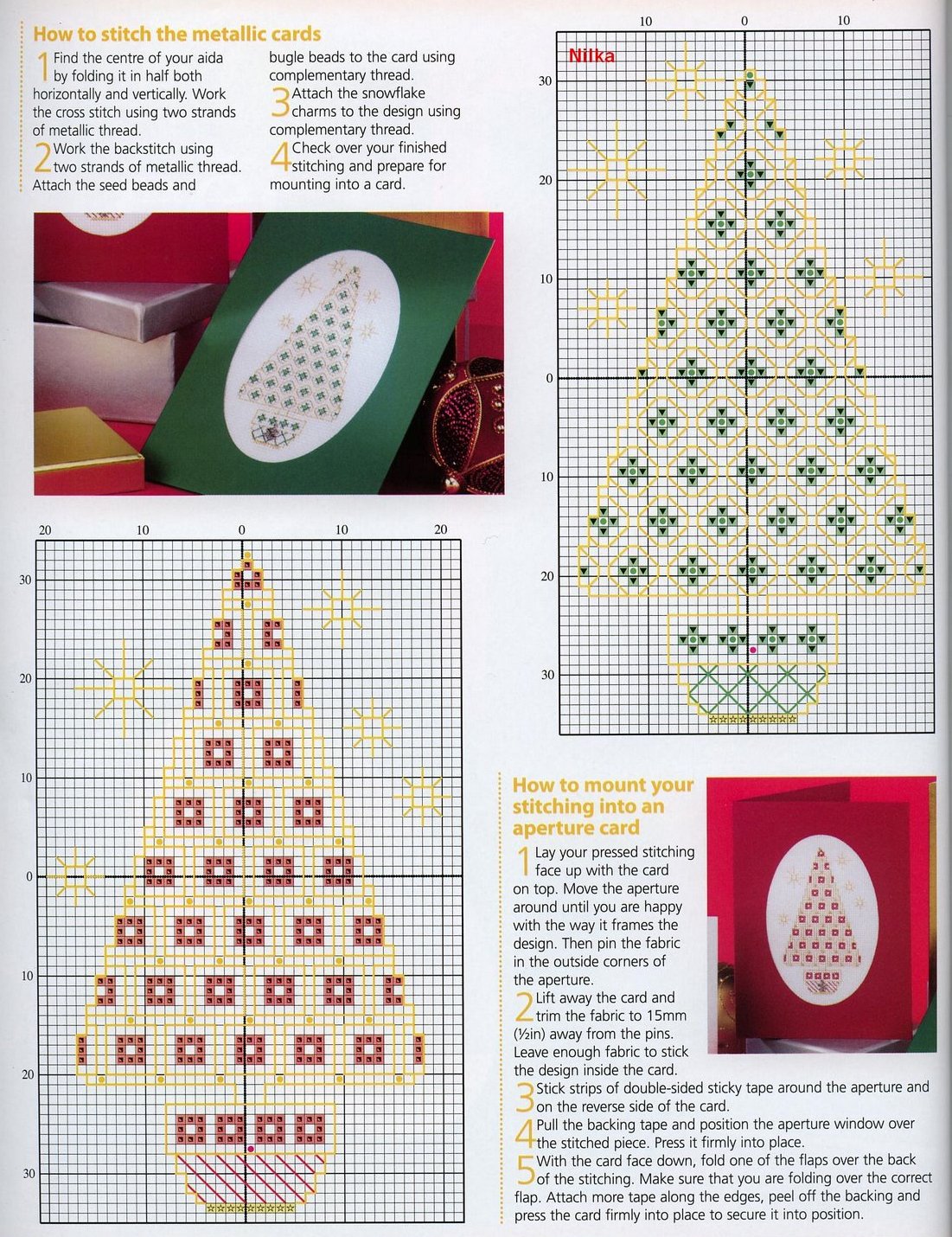 How to stitch the metallic cards

1 Find the centre of your aida by folding it in half both horizontally and vertically. Work the cross stitch using two strands of metallic thread.

2 Work the backstitch using two strands of metallic thread. Attach the seed beads and bugle beads to the card using complementary thread.

3 Attach the snowflake charms to the design using complementary thread.

4 Check over your finished stitching and prepare for mounting into a card.

10 0 10

Nilka

30
20
10
0
10
20
30

20 10 0 10 20

30
20
10
0
10
20
30

How to mount your stitching into an aperture card

1 Lay your pressed stitching face up with the card on top. Move the aperture around until you are happy with the way it frames the design. Then pin the fabric in the outside corners of the aperture.

2 Lift away the card and trim the fabric to 15mm (½in) away from the pins. Leave enough fabric to stick the design inside the card.

3 Stick strips of double-sided sticky tape around the aperture and on the reverse side of the card.

4 Pull the backing tape and position the aperture window over the stitched piece. Press it firmly into place.

5 With the card face down, fold one of the flaps over the back of the stitching. Make sure that you are folding over the correct flap. Attach more tape along the edges, peel off the backing and press the card firmly into place to secure it into position.